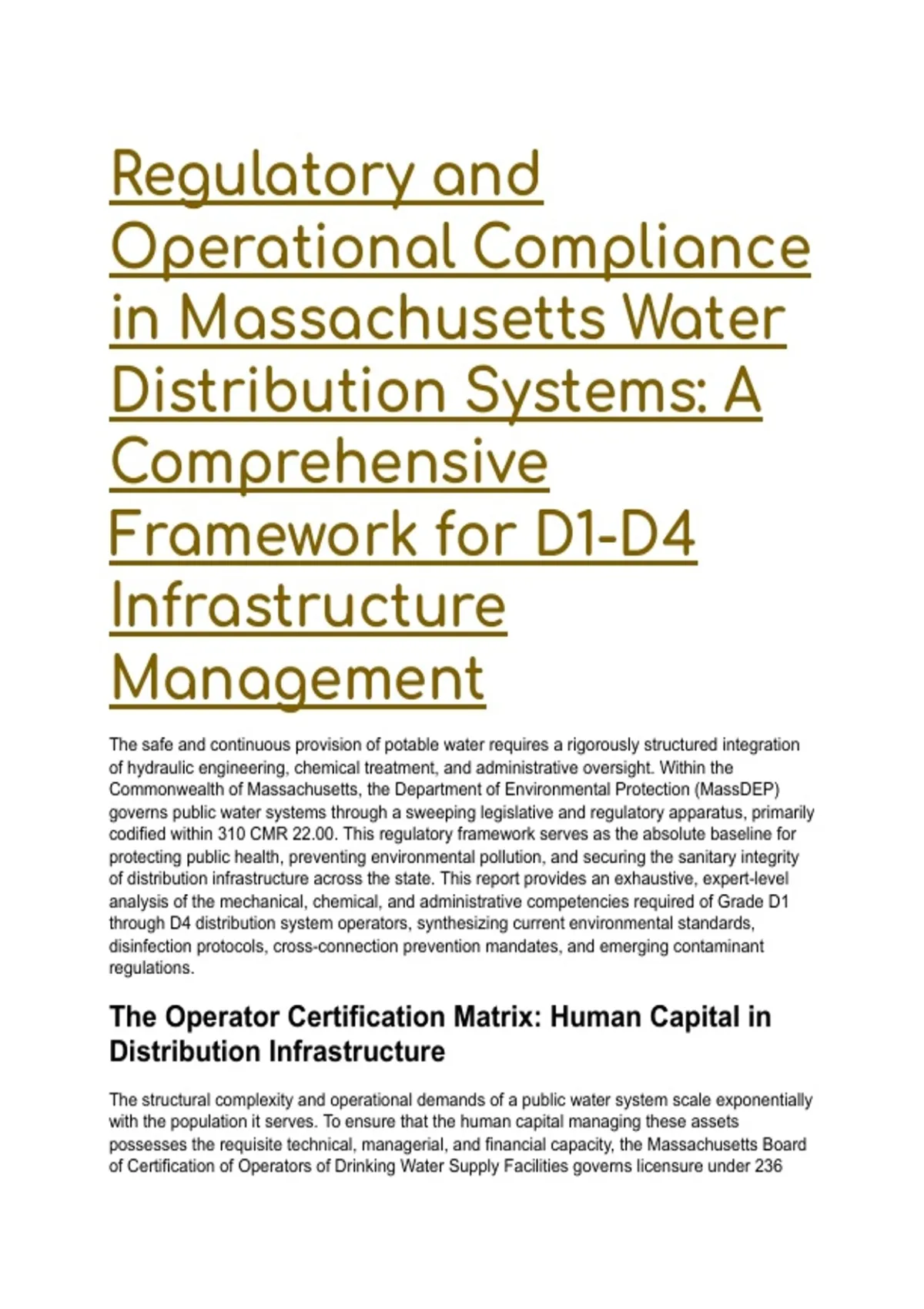 Regulatory and Operational Compliance in Massachusetts Water Distribution Systems: A Comprehensive Framework for D1-D4 Infrastructure Management

The safe and continuous provision of potable water requires a rigorously structured integration of hydraulic engineering, chemical treatment, and administrative oversight. Within the Commonwealth of Massachusetts, the Department of Environmental Protection (MassDEP) governs public water systems through a sweeping legislative and regulatory apparatus, primarily codified within 310 CMR 22.00. This regulatory framework serves as the absolute baseline for protecting public health, preventing environmental pollution, and securing the sanitary integrity of distribution infrastructure across the state. This report provides an exhaustive, expert-level analysis of the mechanical, chemical, and administrative competencies required of Grade D1 through D4 distribution system operators, synthesizing current environmental standards, disinfection protocols, cross-connection prevention mandates, and emerging contaminant regulations.

The Operator Certification Matrix: Human Capital in Distribution Infrastructure

The structural complexity and operational demands of a public water system scale exponentially with the population it serves. To ensure that the human capital managing these assets possesses the requisite technical, managerial, and financial capacity, the Massachusetts Board of Certification of Operators of Drinking Water Supply Facilities governs licensure under 236